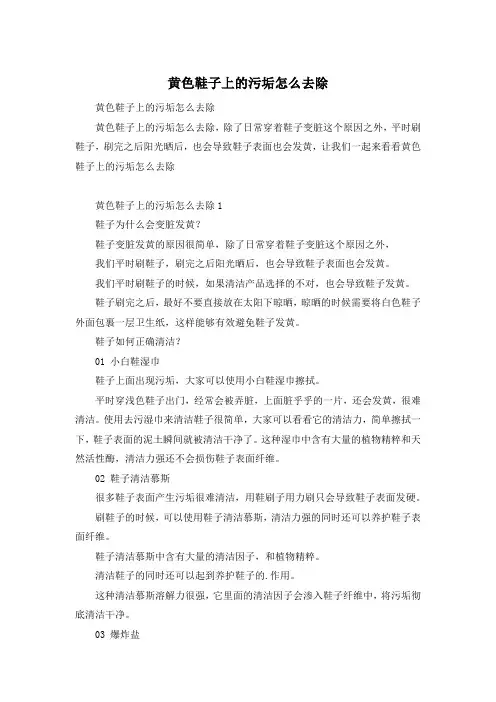 黄色鞋子上的污垢怎么去除

黄色鞋子上的污垢怎么去除

黄色鞋子上的污垢怎么去除，除了日常穿着鞋子变脏这个原因之外，平时刷鞋子，刷完之后阳光晒后，也会导致鞋子表面也会发黄，让我们一起来看看黄色鞋子上的污垢怎么去除

黄色鞋子上的污垢怎么去除 1

鞋子为什么会变脏发黄？

鞋子变脏发黄的原因很简单，除了日常穿着鞋子变脏这个原因之外，

我们平时刷鞋子，刷完之后阳光晒后，也会导致鞋子表面也会发黄。

我们平时刷鞋子的时候，如果清洁产品选择的不对，也会导致鞋子发黄。

鞋子刷完之后，最好不要直接放在太阳下晾晒，晾晒的时候需要将白色鞋子外面包裹一层卫生纸，这样能够有效避免鞋子发黄。

鞋子如何正确清洁？

01 小白鞋湿巾

鞋子上面出现污垢，大家可以使用小白鞋湿巾擦拭。

平时穿浅色鞋子出门，经常会被弄脏，上面脏乎乎的一片，还会发黄，很难清洁。使用去污湿巾来清洁鞋子很简单，大家可以看看它的清洁力，简单擦拭一下，鞋子表面的泥土瞬间就被清洁干净了。这种湿巾中含有大量的植物精粹和天然活性酶，清洁力强还不会损伤鞋子表面纤维。

02 鞋子清洁慕斯

很多鞋子表面产生污垢很难清洁，用鞋刷子用力刷只会导致鞋子表面发硬。

刷鞋子的时候，可以使用鞋子清洁慕斯，清洁力强的同时还可以养护鞋子表面纤维。

鞋子清洁慕斯中含有大量的清洁因子，和植物精粹。

清洁鞋子的同时还可以起到养护鞋子的.作用。

这种清洁慕斯溶解力很强，它里面的清洁因子会渗入鞋子纤维中，将污垢彻底清洁干净。

03 爆炸盐